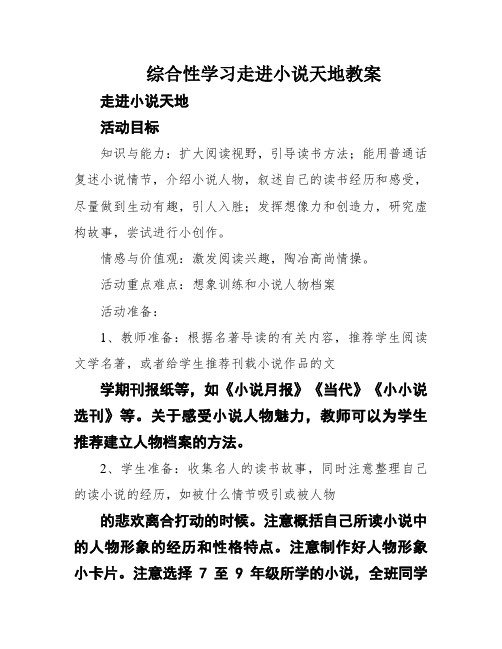 综合性学习走进小说天地教案

走进小说天地

活动目标

知识与能力：扩大阅读视野，引导读书方法；能用普通话复述小说情节，介绍小说人物，叙述自己的读书经历和感受，尽量做到生动有趣，引人入胜；发挥想像力和创造力，研究虚构故事，尝试进行小创作。

情感与价值观：激发阅读兴趣，陶冶高尚情操。

活动重点难点：想象训练和小说人物档案

活动准备：

1、教师准备：根据名著导读的有关内容，推荐学生阅读文学名著，或者给学生推荐刊载小说作品的文

学期刊报纸等，如《小说月报》《当代》《小小说选刊》等。关于感受小说人物魅力，教师可以为学生推荐建立人物档案的方法。

2、学生准备：收集名人的读书故事，同时注意整理自己的读小说的经历，如被什么情节吸引或被人物

的悲欢离合打动的时候。注意概括自己所读小说中的人物形象的经历和性格特点。注意制作好人物形象小卡片。注意选择 7 至 9 年级所学的小说，全班同学